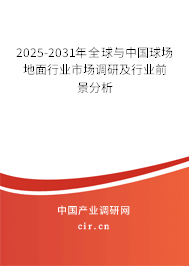 2025-2031年全球与中国球场地面行业市场调研及行业前景分析

中国产业调研网

cir.cn